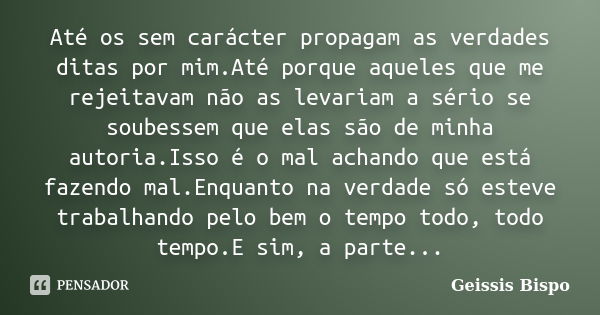 Até os sem carácter propagam as verdades ditas por mim.Até porque aqueles que me rejeitavam não as levariam a sério se soubessem que elas são de minha autoria.Isso é o mal achando que está fazendo mal.Enquanto na verdade só esteve trabalhando pelo bem o tempo todo, todo tempo.E sim, a parte...

PENSADOR

Geissis Bispo